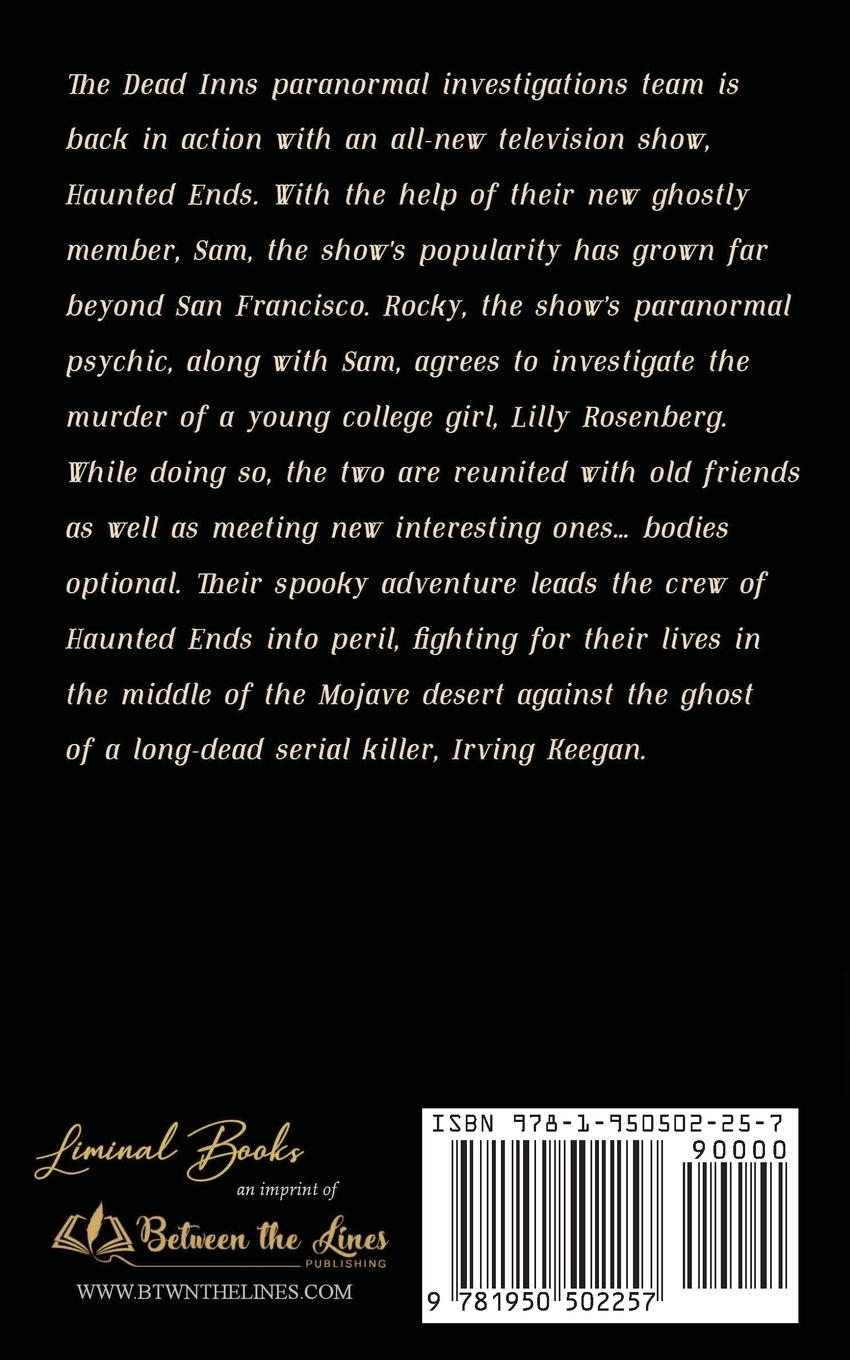 The Dead Inns paranormal investigations team is back in action with an all-new television show, Haunted Ends. With the help of their new ghostly member, Sam, the show's popularity has grown far beyond San Francisco. Rocky, the show's paranormal psychic, along with Sam, agrees to investigate the murder of a young college girl, Lilly Rosenberg. While doing so, the two are reunited with old friends as well as meeting new interesting ones... bodies optional. Their spooky adventure leads the crew of Haunted Ends into peril, fighting for their lives in the middle of the Mojave desert against the ghost of a long-dead serial killer, Irving Keegan.

Liminal Books
an imprint of
Between the Lines
PUBLISHING
WWW.BTWNTHELINES.COM

ISBN 978-1-950502-25-7
90000
9 781950 502257